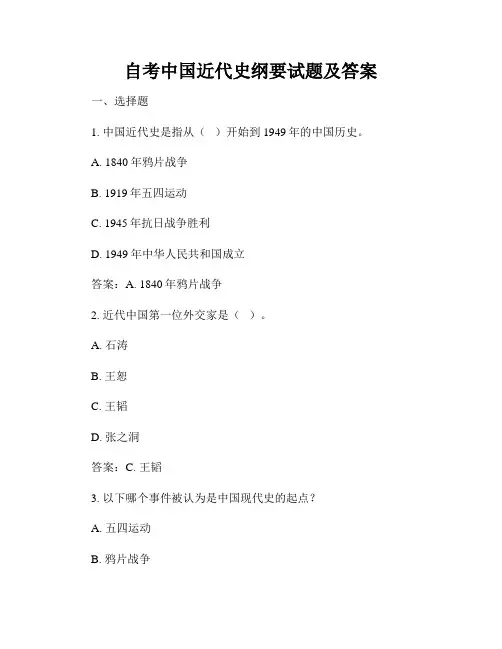 自考中国近代史纲要试题及答案

一、选择题

1.中国近代史是指从（ ）开始到1949年的中国历史。

A.1840年鸦片战争

B.1919年五四运动

C.1945年抗日战争胜利

D.1949年中华人民共和国成立

答案：A.1840年鸦片战争

2.近代中国第一位外交家是（ ）。

A.石涛

B.王恕

C.王韬

D.张之洞

答案：C.王韬

3.以下哪个事件被认为是中国现代史的起点？

A.五四运动

B.鸦片战争